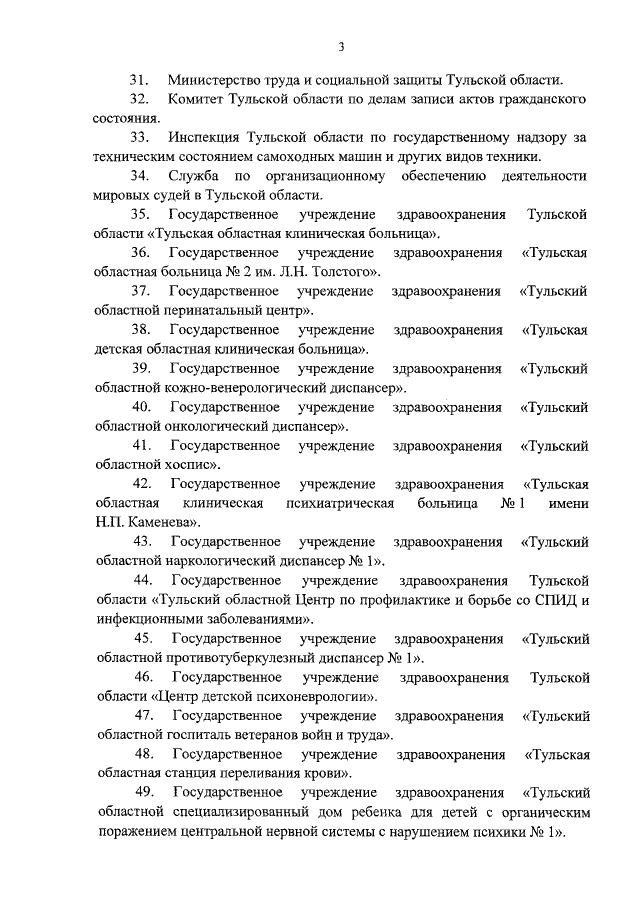 3

31. Министерство труда и социальной защиты Тульской области.

32. Комитет Тульской области по делам записи актов гражданского состояния.

33. Инспекция Тульской области по государственному надзору за техническим состоянием самоходных машин и других видов техники.

34. Служба по организационному обеспечению деятельности мировых судей в Тульской области.

35. Государственное учреждение здравоохранения Тульской области «Тульская областная клиническая больница».

36. Государственное учреждение здравоохранения «Тульская областная больница № 2 им. Л.Н. Толстого».

37. Государственное учреждение здравоохранения «Тульский областной перинатальный центр».

38. Государственное учреждение здравоохранения «Тульская детская областная клиническая больница».

39. Государственное учреждение здравоохранения «Тульский областной кожно-венерологический диспансер».

40. Государственное учреждение здравоохранения «Тульский областной онкологический диспансер».

41. Государственное учреждение здравоохранения «Тульский областной хоспис».

42. Государственное учреждение здравоохранения «Тульская областная клиническая психиатрическая больница № 1 имени Н.П. Каменева».

43. Государственное учреждение здравоохранения «Тульский областной наркологический диспансер № 1».

44. Государственное учреждение здравоохранения Тульской области «Тульский областной Центр по профилактике и борьбе со СПИД и инфекционными заболеваниями».

45. Государственное учреждение здравоохранения «Тульский областной противотуберкулезный диспансер № 1».

46. Государственное учреждение здравоохранения Тульской области «Центр детской психоневрологии».

47. Государственное учреждение здравоохранения «Тульский областной госпиталь ветеранов войн и труда».

48. Государственное учреждение здравоохранения «Тульская областная станция переливания крови».

49. Государственное учреждение здравоохранения «Тульский областной специализированный дом ребенка для детей с органическим поражением центральной нервной системы с нарушением психики № 1».